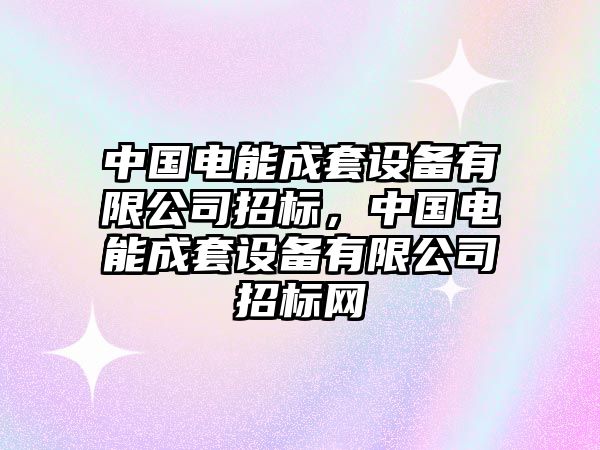 中国电能成套设备有限公司招标，中国电能成套设备有限公司招标网